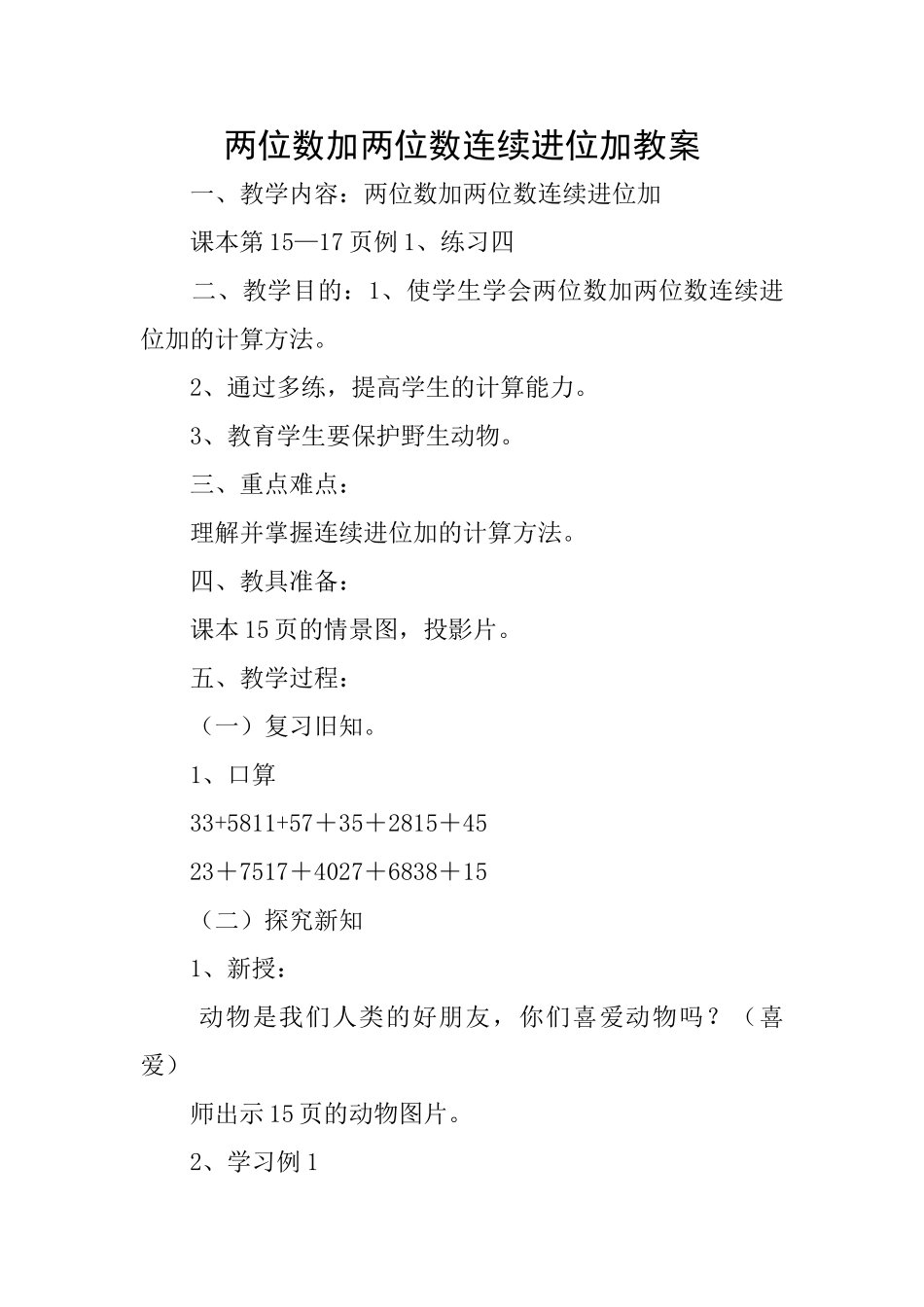 两位数加两位数连续进位加教案

一、教学内容：两位数加两位数连续进位加

课本第15—17页例1、练习四

二、教学目的：1、使学生学会两位数加两位数连续进位加的计算方法。

2、通过多练，提高学生的计算能力。

3、教育学生要保护野生动物。

三、重点难点：

理解并掌握连续进位加的计算方法。

四、教具准备：

课本15页的情景图，投影片。

五、教学过程：

（一）复习旧知。

1、口算

33+5811+57＋35＋2815＋45

23＋7517＋4027＋6838＋15

（二）探究新知

1、新授：

动物是我们人类的好朋友，你们喜爱动物吗？（喜爱）

师出示15页的动物图片。

2、学习例1